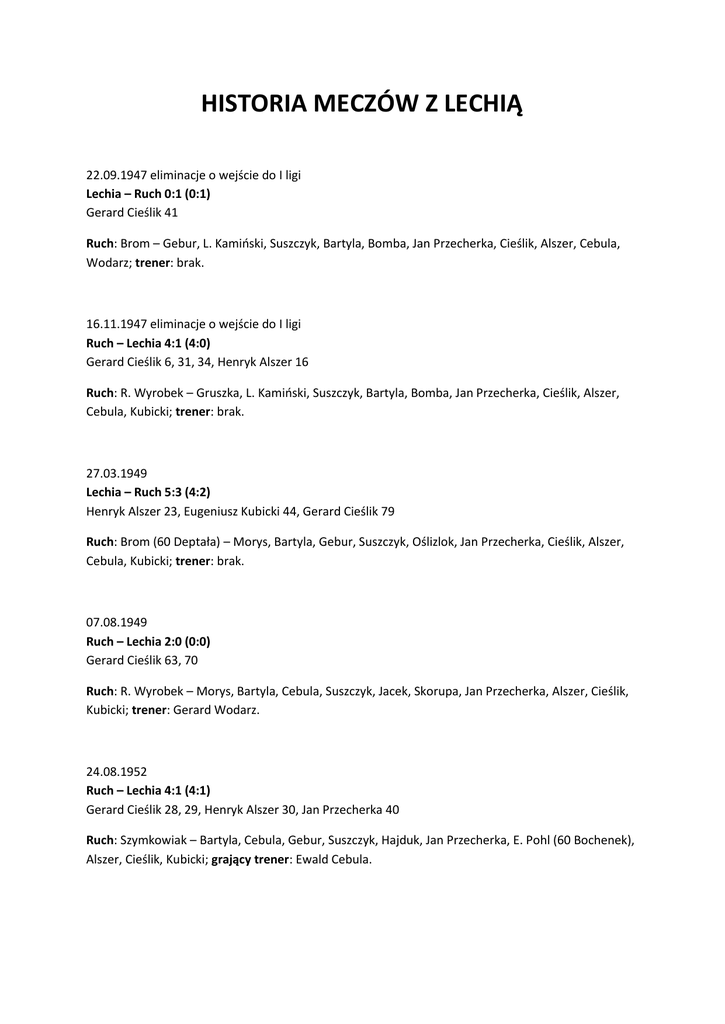 HISTORIA MECZÓW Z LECHIĄ

22.09.1947 eliminacje o wejście do I ligi
Lechia – Ruch 0:1 (0:1)
Gerard Cieślik 41

Ruch: Brom – Gebur, L. Kamiński, Suszczyk, Bartyla, Bomba, Jan Przecherka, Cieślik, Alszer, Cebula, Wodarz; trener: brak.

16.11.1947 eliminacje o wejście do I ligi
Ruch – Lechia 4:1 (4:0)
Gerard Cieślik 6, 31, 34, Henryk Alszer 16

Ruch: R. Wyrobek – Gruszka, L. Kamiński, Suszczyk, Bartyla, Bomba, Jan Przecherka, Cieślik, Alszer, Cebula, Kubicki; trener: brak.

27.03.1949
Lechia – Ruch 5:3 (4:2)
Henryk Alszer 23, Eugeniusz Kubicki 44, Gerard Cieślik 79

Ruch: Brom (60 Deptała) – Morys, Bartyla, Gebur, Suszczyk, Oślizlok, Jan Przecherka, Cieślik, Alszer, Cebula, Kubicki; trener: brak.

07.08.1949
Ruch – Lechia 2:0 (0:0)
Gerard Cieślik 63, 70

Ruch: R. Wyrobek – Morys, Bartyla, Cebula, Suszczyk, Jacek, Skorupa, Jan Przecherka, Alszer, Cieślik, Kubicki; trener: Gerard Wodarz.

24.08.1952
Ruch – Lechia 4:1 (4:1)
Gerard Cieślik 28, 29, Henryk Alszer 30, Jan Przecherka 40

Ruch: Szymkowiak – Bartyla, Cebula, Gebur, Suszczyk, Hajduk, Jan Przecherka, E. Pohl (60 Bochenek), Alszer, Cieślik, Kubicki; grający trener: Ewald Cebula.